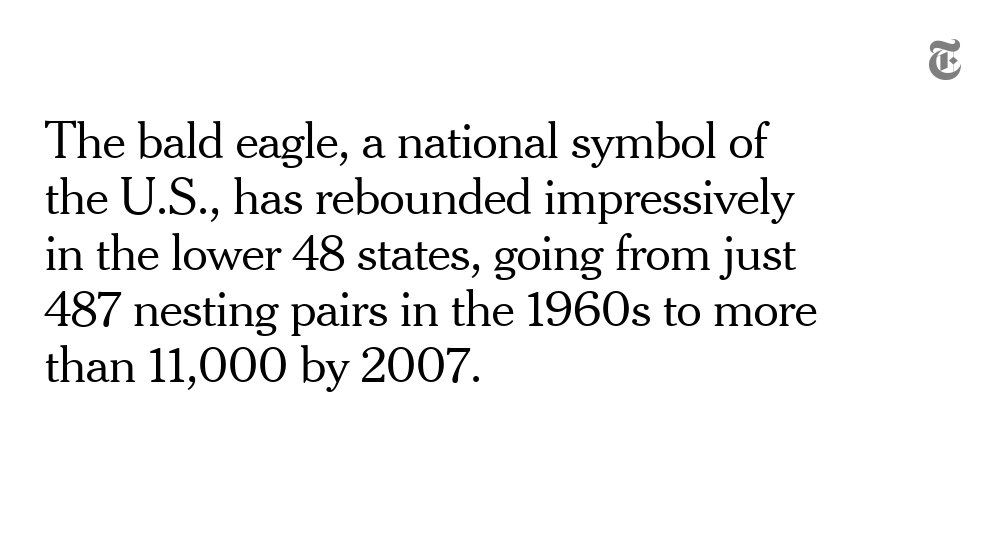 The bald eagle, a national symbol of the U.S., has rebounded impressively in the lower 48 states, going from just 487 nesting pairs in the 1960s to more than 11,000 by 2007.